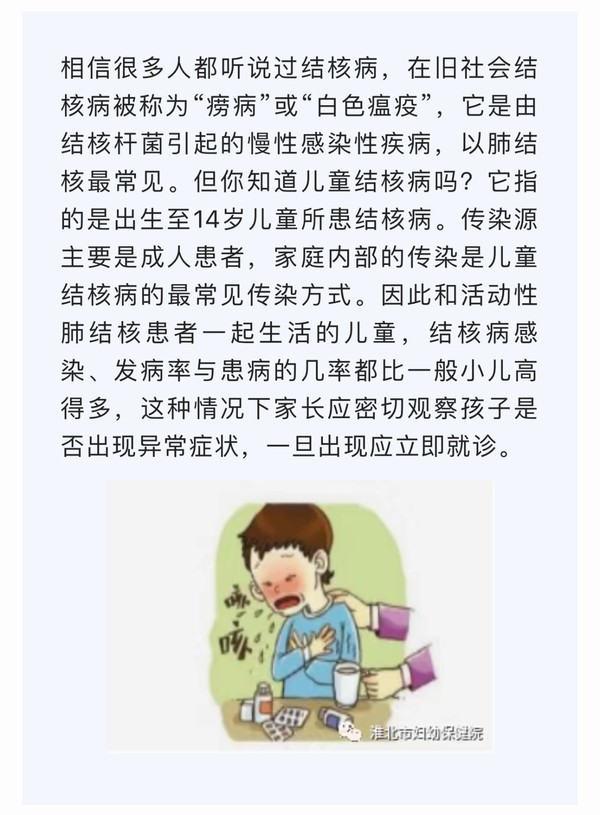 相信很多人都听说过结核病，在旧社会结核病被称为“痨病”或“白色瘟疫”，它是由结核杆菌引起的慢性感染性疾病，以肺结核最常见。但你知道儿童结核病吗？它指的是出生至14岁儿童所患结核病。传染源主要是成人患者，家庭内部的传染是儿童结核病的最常见传染方式。因此和活动性肺结核患者一起生活的儿童，结核病感染、发病率与患病的几率都比一般小儿高得多，这种情况下家长应密切观察孩子是否出现异常症状，一旦出现应立即就诊。

咳
咳

淮北市妇幼保健院